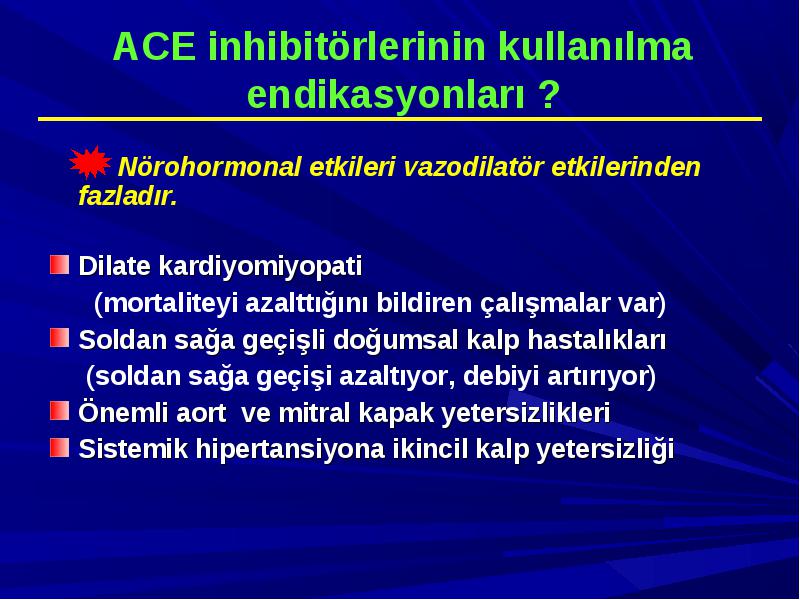 ACE inhibitörlerinin kullanılma endikasyonları ?

Nörohormonal etkileri vazodilatör etkilerinden fazladır.

Dilate kardiyomiyopati
(mortaliteyi azalttığını bildiren çalışmalar var)
Soldan sağa geçişli doğumsal kalp hastalıkları
(soldan sağa geçişi azaltıyor, debiyi artırıyor)
Önemli aort ve mitral kapak yetersizlikleri
Sistemik hipertansiyona ikincil kalp yetersizliği